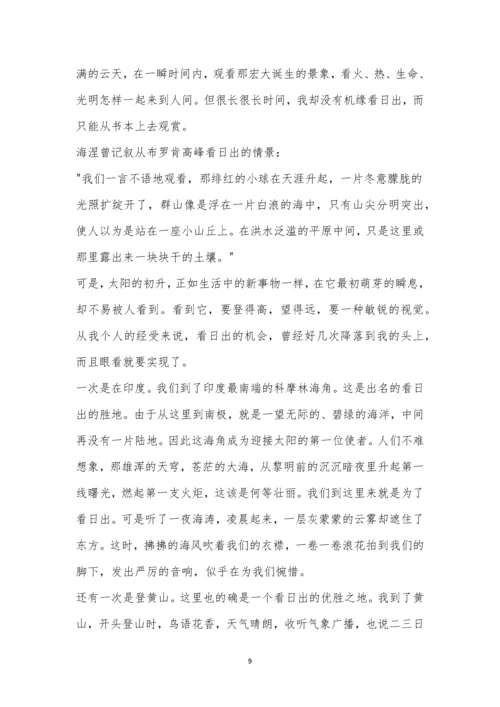 满的云天，在一瞬时间内，观看那宏大诞生的景象，看火、热、生命、光明怎样一起来到人间。但很长很长时间，我却没有机缘看日出，而只能从书本上去观赏。

海涅曾记叙从布罗肯高峰看日出的情景：

"我们一言不语地观看，那绯红的小球在天涯升起，一片冬意朦胧的光照扩绽开了，群山像是浮在一片白浪的海中，只有山尖分明突出，使人以为是站在一座小山丘上。在洪水泛滥的平原中间，只是这里或那里露出来一块块干的土壤。"

可是，太阳的初升，正如生活中的新事物一样，在它最初萌芽的瞬息，却不易被人看到。看到它，要登得高，望得远，要一种敏锐的视觉。从我个人的经受来说，看日出的机会，曾经好几次降落到我的头上，而且眼看就要实现了。

一次是在印度。我们到了印度最南端的科摩林海角。这是出名的看日出的胜地。由于从这里到南极，就是一望无际的、碧绿的海洋，中间再没有一片陆地。因此这海角成为迎接太阳的第一位使者。人们不难想象，那雄浑的天穹，苍茫的大海，从黎明前的沉沉暗夜里升起第一线曙光，燃起第一支火炬，这该是何等壮丽。我们到这里来就是为了看日出。可是听了一夜海涛，凌晨起来，一层灰蒙蒙的云雾却遮住了东方。这时，拂拂的海风吹着我们的衣襟，一卷一卷浪花拍到我们的脚下，发出严厉的音响，似乎在为我们惋惜。

还有一次是登黄山。这里也的确是一个看日出的优胜之地。我到了黄山，开头登山时，鸟语花香，天气晴朗，收听气象广播，也说二三日

9